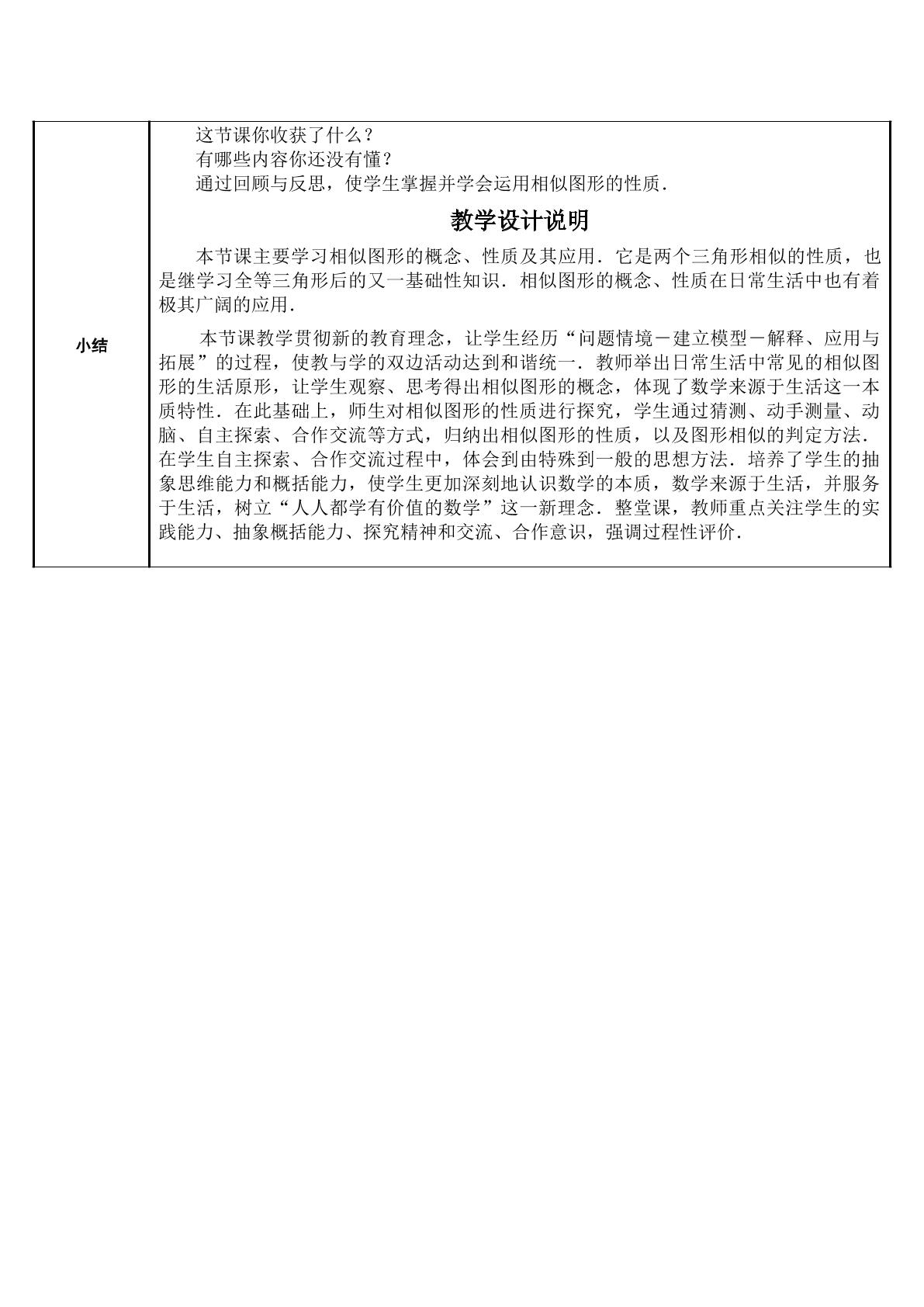 小结

这节课你收获了什么？

有哪些内容你还没有懂？

通过回顾与反思，使学生掌握并学会运用相似图形的性质.

教学设计说明

本节课主要学习相似图形的概念、性质及其应用．它是两个三角形相似的性质，也是继学习全等三角形后的又一基础性知识．相似图形的概念、性质在日常生活中也有着极其广阔的应用.

本节课教学贯彻新的教育理念，让学生经历“问题情境－建立模型－解释、应用与拓展”的过程，使教与学的双边活动达到和谐统一．教师举出日常生活中常见的相似图形的生活原形，让学生观察、思考得出相似图形的概念，体现了数学来源于生活这一本质特性．在此基础上，师生对相似图形的性质进行探究，学生通过猜测、动手测量、动脑、自主探索、合作交流等方式，归纳出相似图形的性质，以及图形相似的判定方法．在学生自主探索、合作交流过程中，体会到由特殊到一般的思想方法．培养了学生的抽象思维能力和概括能力，使学生更加深刻地认识数学的本质，数学来源于生活，并服务于生活，树立“人人都学有价值的数学”这一新理念．整堂课，教师重点关注学生的实践能力、抽象概括能力、探究精神和交流、合作意识，强调过程性评价.